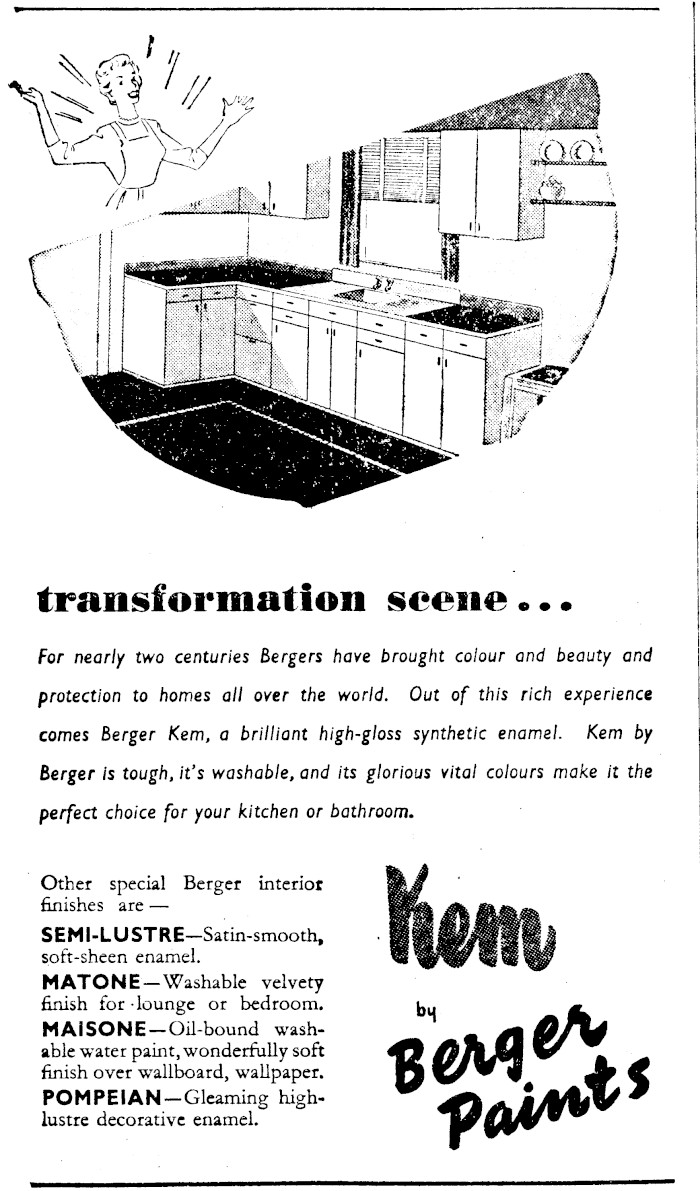 transformation scene...

For nearly two centuries Bergers have brought colour and beauty and protection to homes all over the world. Out of this rich experience comes Berger Kem, a brilliant high-gloss synthetic enamel. Kem by Berger is tough, it's washable, and its glorious vital colours make it the perfect choice for your kitchen or bathroom.

Other special Berger interior finishes are —

SEMI-LUSTRE—Satin-smooth, soft-sheen enamel.

MATONE—Washable velvety finish for lounge or bedroom.

MAISONE—Oil-bound washable water paint, wonderfully soft finish over wallboard, wallpaper.

POMPEIAN—Gleaming high-lustre decorative enamel.

Kem

by

Berger Paints